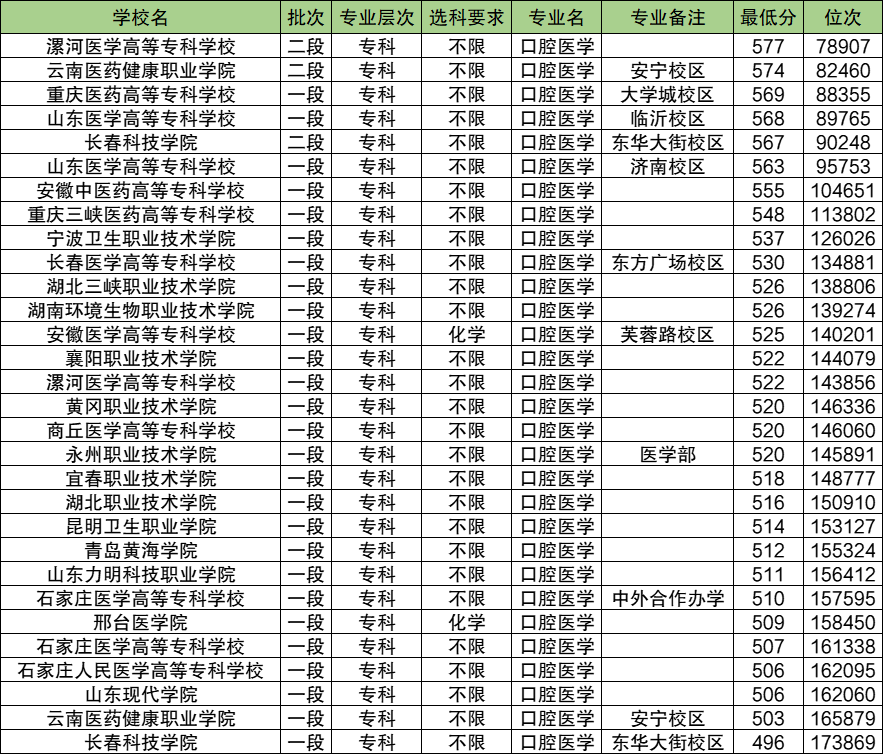 | 学校名 | 批次 | 专业层次 | 选科要求 | 专业名 | 专业备注 | 最低分 | 位次 |
|---|---|---|---|---|---|---|---|
| 漯河医学高等专科学校 | 二段 | 专科 | 不限 | 口腔医学 |  | 577 | 78907 |
| 云南医药健康职业学院 | 二段 | 专科 | 不限 | 口腔医学 | 安宁校区 | 574 | 82460 |
| 重庆医药高等专科学校 | 一段 | 专科 | 不限 | 口腔医学 | 大学城校区 | 569 | 88355 |
| 山东医学高等专科学校 | 一段 | 专科 | 不限 | 口腔医学 | 临沂校区 | 568 | 89765 |
| 长春科技学院 | 二段 | 专科 | 不限 | 口腔医学 | 东华大街校区 | 567 | 90248 |
| 山东医学高等专科学校 | 一段 | 专科 | 不限 | 口腔医学 | 济南校区 | 563 | 95753 |
| 安徽中医药高等专科学校 | 一段 | 专科 | 不限 | 口腔医学 |  | 555 | 104651 |
| 重庆三峡医药高等专科学校 | 一段 | 专科 | 不限 | 口腔医学 |  | 548 | 113802 |
| 宁波卫生职业技术学院 | 一段 | 专科 | 不限 | 口腔医学 |  | 537 | 126026 |
| 长春医学高等专科学校 | 一段 | 专科 | 不限 | 口腔医学 | 东方广场校区 | 530 | 134881 |
| 湖北三峡职业技术学院 | 一段 | 专科 | 不限 | 口腔医学 |  | 526 | 138806 |
| 湖南环境生物职业技术学院 | 一段 | 专科 | 不限 | 口腔医学 |  | 526 | 139274 |
| 安徽医学高等专科学校 | 一段 | 专科 | 化学 | 口腔医学 | 芙蓉路校区 | 525 | 140201 |
| 襄阳职业技术学院 | 一段 | 专科 | 不限 | 口腔医学 |  | 522 | 144079 |
| 漯河医学高等专科学校 | 一段 | 专科 | 不限 | 口腔医学 |  | 522 | 143856 |
| 黄冈职业技术学院 | 一段 | 专科 | 不限 | 口腔医学 |  | 520 | 146336 |
| 商丘医学高等专科学校 | 一段 | 专科 | 不限 | 口腔医学 |  | 520 | 146060 |
| 永州职业技术学院 | 一段 | 专科 | 不限 | 口腔医学 | 医学部 | 520 | 145891 |
| 宜春职业技术学院 | 一段 | 专科 | 不限 | 口腔医学 |  | 518 | 148777 |
| 湖北职业技术学院 | 一段 | 专科 | 不限 | 口腔医学 |  | 516 | 150910 |
| 昆明卫生职业学院 | 一段 | 专科 | 不限 | 口腔医学 |  | 514 | 153127 |
| 青岛黄海学院 | 一段 | 专科 | 不限 | 口腔医学 |  | 512 | 155324 |
| 山东力明科技职业学院 | 一段 | 专科 | 不限 | 口腔医学 |  | 511 | 156412 |
| 石家庄医学高等专科学校 | 一段 | 专科 | 不限 | 口腔医学 | 中外合作办学 | 510 | 157595 |
| 邢台医学院 | 一段 | 专科 | 化学 | 口腔医学 |  | 509 | 158450 |
| 石家庄医学高等专科学校 | 一段 | 专科 | 不限 | 口腔医学 |  | 507 | 161338 |
| 石家庄人民医学高等专科学校 | 一段 | 专科 | 不限 | 口腔医学 |  | 506 | 162095 |
| 山东现代学院 | 一段 | 专科 | 不限 | 口腔医学 |  | 506 | 162060 |
| 云南医药健康职业学院 | 一段 | 专科 | 不限 | 口腔医学 | 安宁校区 | 503 | 165879 |
| 长春科技学院 | 一段 | 专科 | 不限 | 口腔医学 | 东华大街校区 | 496 | 173869 |